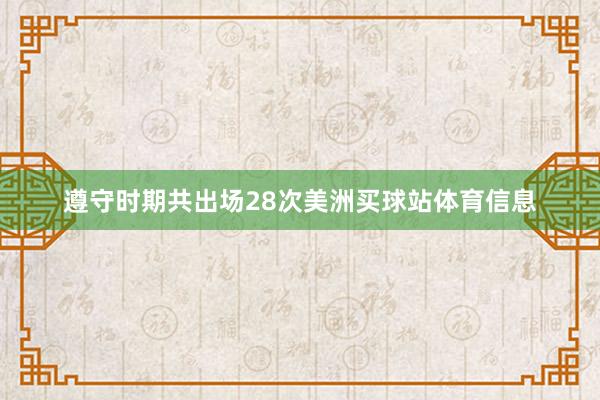 遵守时期共出场28次美洲买球站体育信息